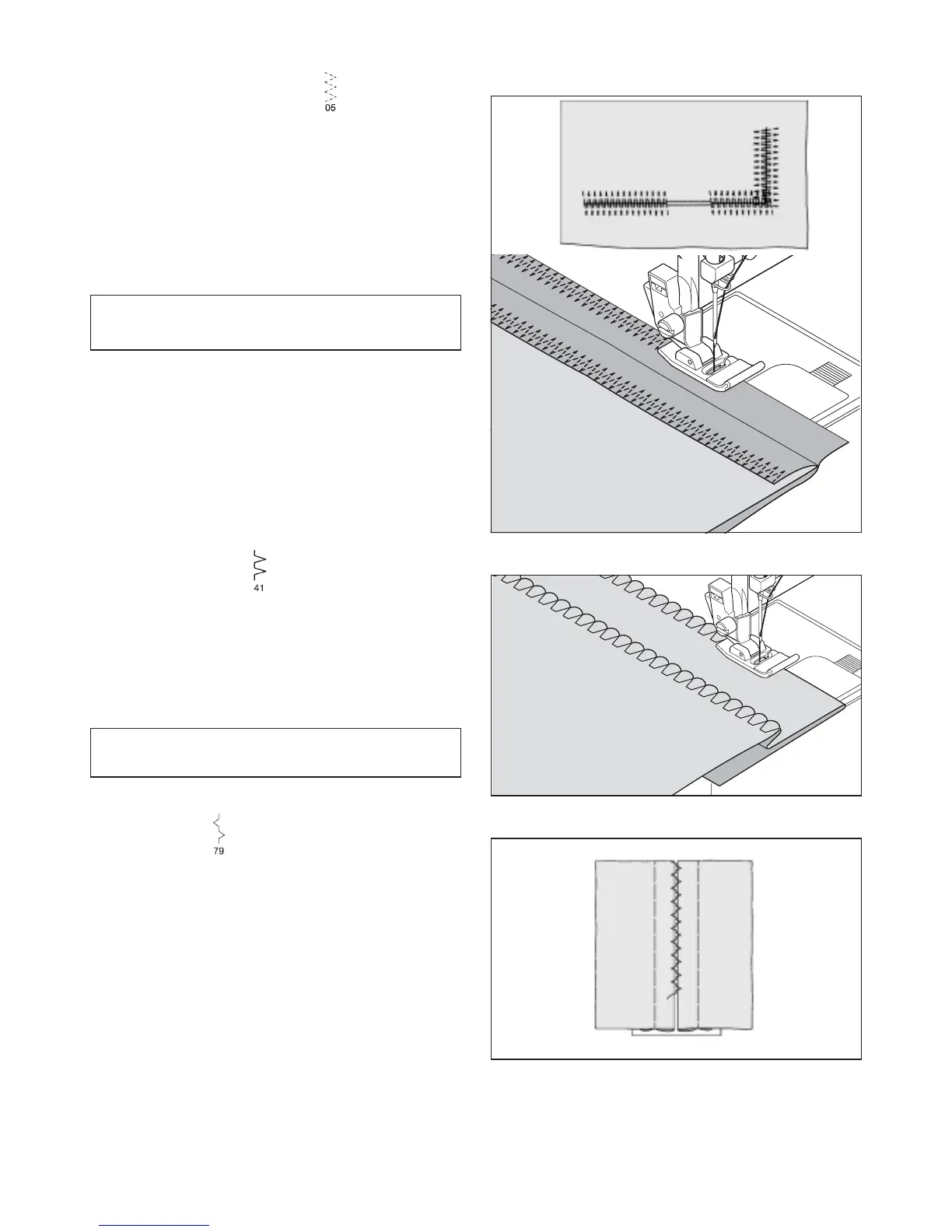 05

41

79